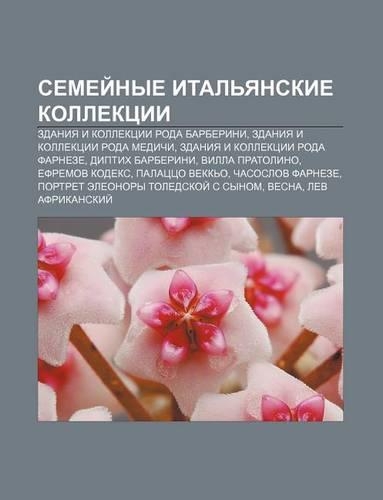 СЕМЕЙНЫЕ ИТАЛЬЯНСКИЕ КОЛЛЕКЦИИ

ЗДАНИЯ И КОЛЛЕКЦИИ РОДА БАРБЕРИНИ, ЗДАНИЯ И КОЛЛЕКЦИИ РОДА МЕДИЧИ, ЗДАНИЯ И КОЛЛЕКЦИИ РОДА ФАРНЕЗЕ, ДИПТИХ БАРБЕРИНИ, ВИЛЛА ПРАТОЛИНО, ЕФРЕМОВ КОДЕКС, ПАЛАЦЦО ВЕККЬО, ЧАСОСЛОВ ФАРНЕЗЕ, ПОРТРЕТ ЭЛЕОНОРЫ ТОЛЕДСКОЙ С СЫНОМ, ВЕСНА, ЛЕВ АФРИКАНСКИЙ